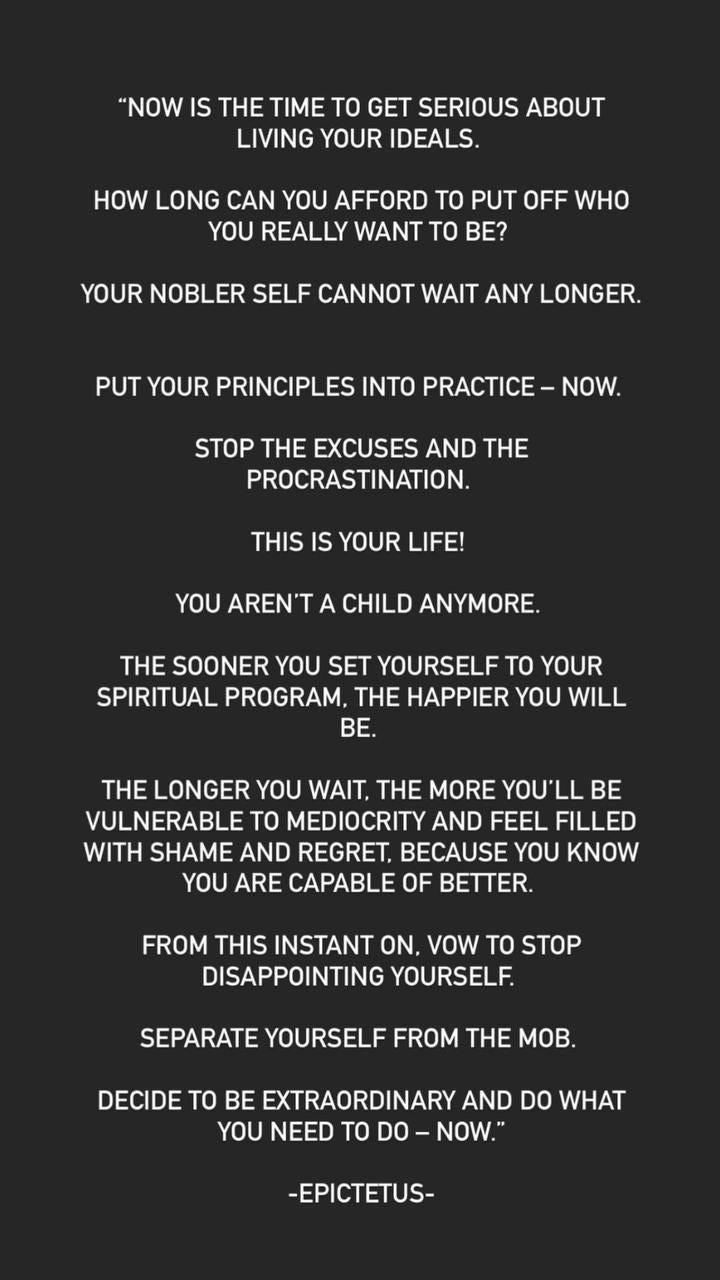 "NOW IS THE TIME TO GET SERIOUS ABOUT LIVING YOUR IDEALS.

HOW LONG CAN YOU AFFORD TO PUT OFF WHO YOU REALLY WANT TO BE?

YOUR NOBLER SELF CANNOT WAIT ANY LONGER.

PUT YOUR PRINCIPLES INTO PRACTICE – NOW.

STOP THE EXCUSES AND THE PROCRASTINATION.

THIS IS YOUR LIFE!

YOU AREN'T A CHILD ANYMORE.

THE SOONER YOU SET YOURSELF TO YOUR SPIRITUAL PROGRAM, THE HAPPIER YOU WILL BE.

THE LONGER YOU WAIT, THE MORE YOU'LL BE VULNERABLE TO MEDIOCRITY AND FEEL FILLED WITH SHAME AND REGRET, BECAUSE YOU KNOW YOU ARE CAPABLE OF BETTER.

FROM THIS INSTANT ON, VOW TO STOP DISAPPOINTING YOURSELF.

SEPARATE YOURSELF FROM THE MOB.

DECIDE TO BE EXTRAORDINARY AND DO WHAT YOU NEED TO DO – NOW."

-EPICTETUS-